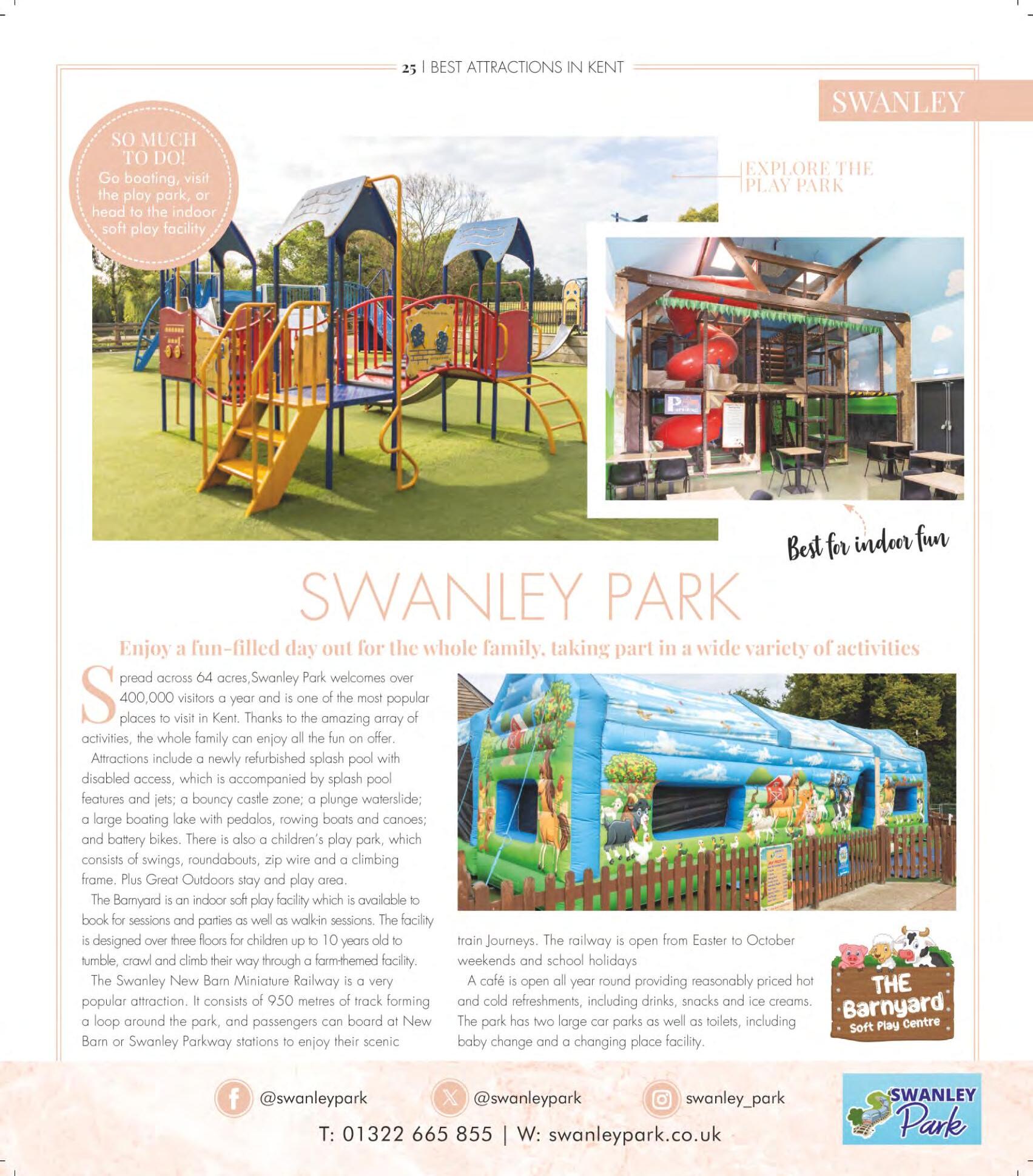 25 | BEST ATTRACTIONS IN KENT

SWANLEY

SO MUCH TO DO!
Go boating, visit the play park, or head to the indoor soft play facility

EXPLORE THE PLAY PARK

Best for indoor fun

SWANLEY PARK

Enjoy a fun-filled day out for the whole family, taking part in a wide variety of activities

Spread across 64 acres,Swanley Park welcomes over 400,000 visitors a year and is one of the most popular places to visit in Kent. Thanks to the amazing array of activities, the whole family can enjoy all the fun on offer.

Attractions include a newly refurbished splash pool with disabled access, which is accompanied by splash pool features and jets; a bouncy castle zone; a plunge waterslide; a large boating lake with pedalos, rowing boats and canoes; and battery bikes. There is also a children's play park, which consists of swings, roundabouts, zip wire and a climbing frame. Plus Great Outdoors stay and play area.

The Barnyard is an indoor soft play facility which is available to book for sessions and parties as well as walk-in sessions. The facility is designed over three floors for children up to 10 years old to tumble, crawl and climb their way through a farm-themed facility.

The Swanley New Barn Miniature Railway is a very popular attraction. It consists of 950 metres of track forming a loop around the park, and passengers can board at New Barn or Swanley Parkway stations to enjoy their scenic train Journeys. The railway is open from Easter to October weekends and school holidays

A café is open all year round providing reasonably priced hot and cold refreshments, including drinks, snacks and ice creams. The park has two large car parks as well as toilets, including baby change and a changing place facility.

THE Barnyard Soft Play Centre

@swanleypark @swanleypark swanley_park

T: 01322 665 855 | W: swanleypark.co.uk

SWANLEY Park